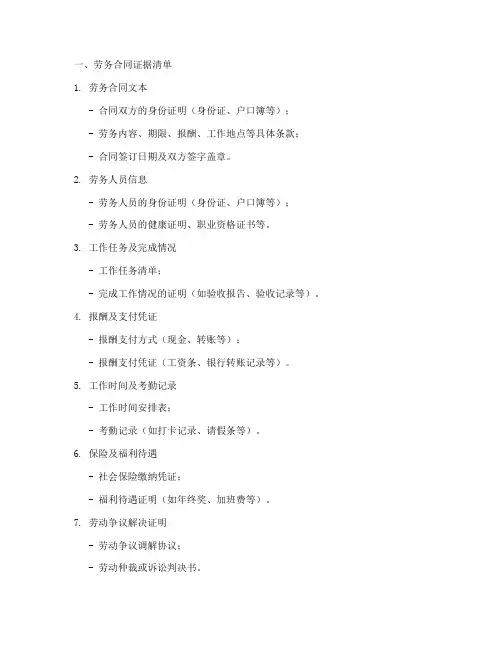 一、劳务合同证据清单

1. 劳务合同文本

- 合同双方的身份证明（身份证、户口簿等）；

- 劳务内容、期限、报酬、工作地点等具体条款；

- 合同签订日期及双方签字盖章。

2. 劳务人员信息

- 劳务人员的身份证明（身份证、户口簿等）；

- 劳务人员的健康证明、职业资格证书等。

3. 工作任务及完成情况

- 工作任务清单；

- 完成工作情况的证明（如验收报告、验收记录等）。

4. 报酬及支付凭证

- 报酬支付方式（现金、转账等）；

- 报酬支付凭证（工资条、银行转账记录等）。

5. 工作时间及考勤记录

- 工作时间安排表；

- 考勤记录（如打卡记录、请假条等）。

6. 保险及福利待遇

- 社会保险缴纳凭证；

- 福利待遇证明（如年终奖、加班费等）。

7. 劳动争议解决证明

- 劳动争议调解协议；

- 劳动仲裁或诉讼判决书。